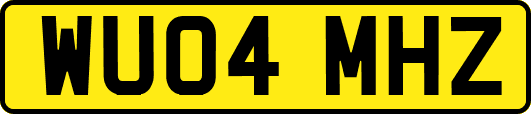 WU04 MHZ